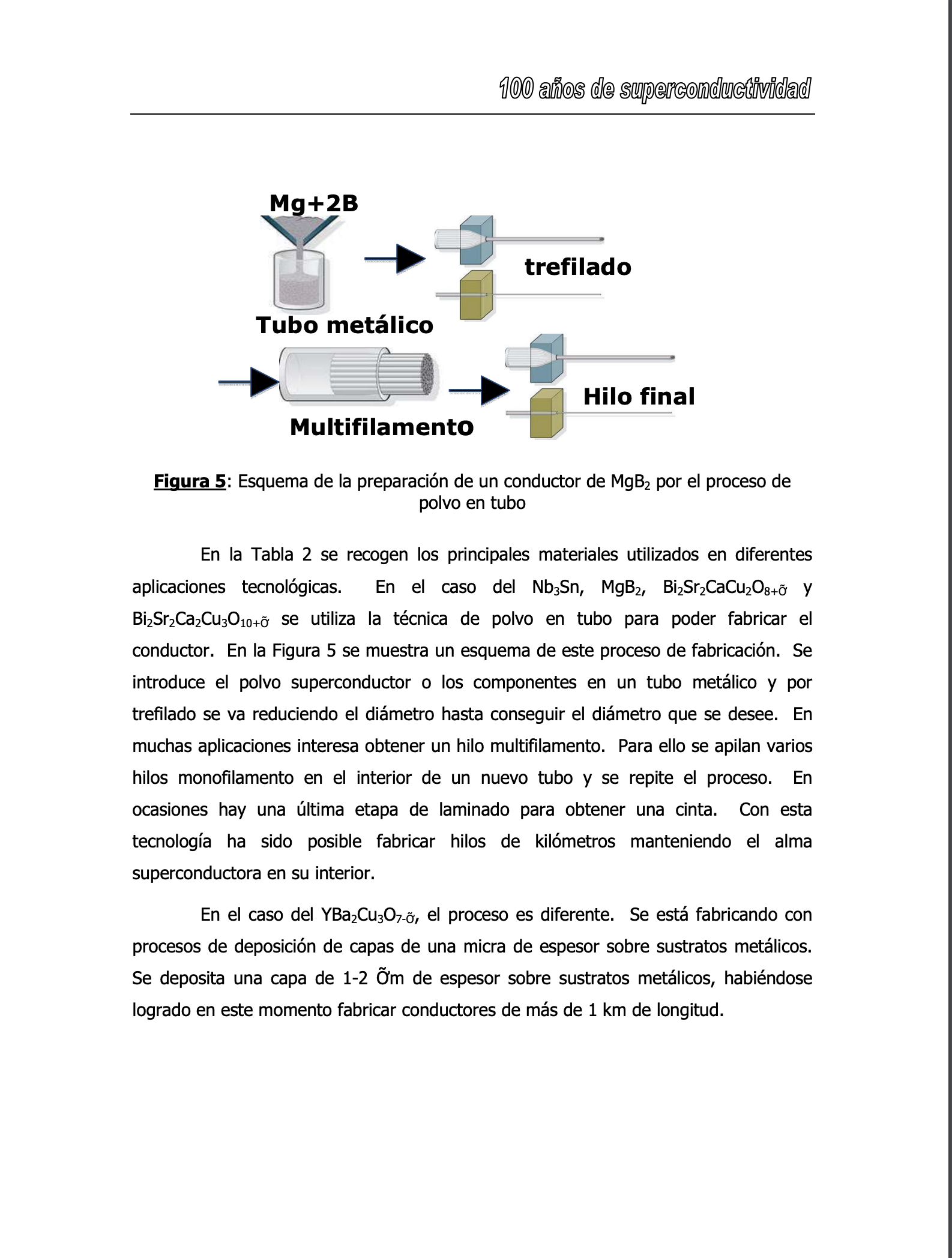 100 años de superconductividad

Mg+2B

trefilado

Tubo metálico

Hilo final

Multifilamento

Figura 5: Esquema de la preparación de un conductor de $MgB_2$ por el proceso de polvo en tubo

En la Tabla 2 se recogen los principales materiales utilizados en diferentes aplicaciones tecnológicas. En el caso del $Nb_3Sn$, $MgB_2$, $Bi_2Sr_2CaCu_2O_{8+Õ}$ y $Bi_2Sr_2Ca_2Cu_3O_{10+Õ}$ se utiliza la técnica de polvo en tubo para poder fabricar el conductor. En la Figura 5 se muestra un esquema de este proceso de fabricación. Se introduce el polvo superconductor o los componentes en un tubo metálico y por trefilado se va reduciendo el diámetro hasta conseguir el diámetro que se desee. En muchas aplicaciones interesa obtener un hilo multifilamento. Para ello se apilan varios hilos monofilamento en el interior de un nuevo tubo y se repite el proceso. En ocasiones hay una última etapa de laminado para obtener una cinta. Con esta tecnología ha sido posible fabricar hilos de kilómetros manteniendo el alma superconductora en su interior.

En el caso del $YBa_2Cu_3O_{7-Õ}$, el proceso es diferente. Se está fabricando con procesos de deposición de capas de una micra de espesor sobre sustratos metálicos. Se deposita una capa de 1-2 Õm de espesor sobre sustratos metálicos, habiéndose logrado en este momento fabricar conductores de más de 1 km de longitud.